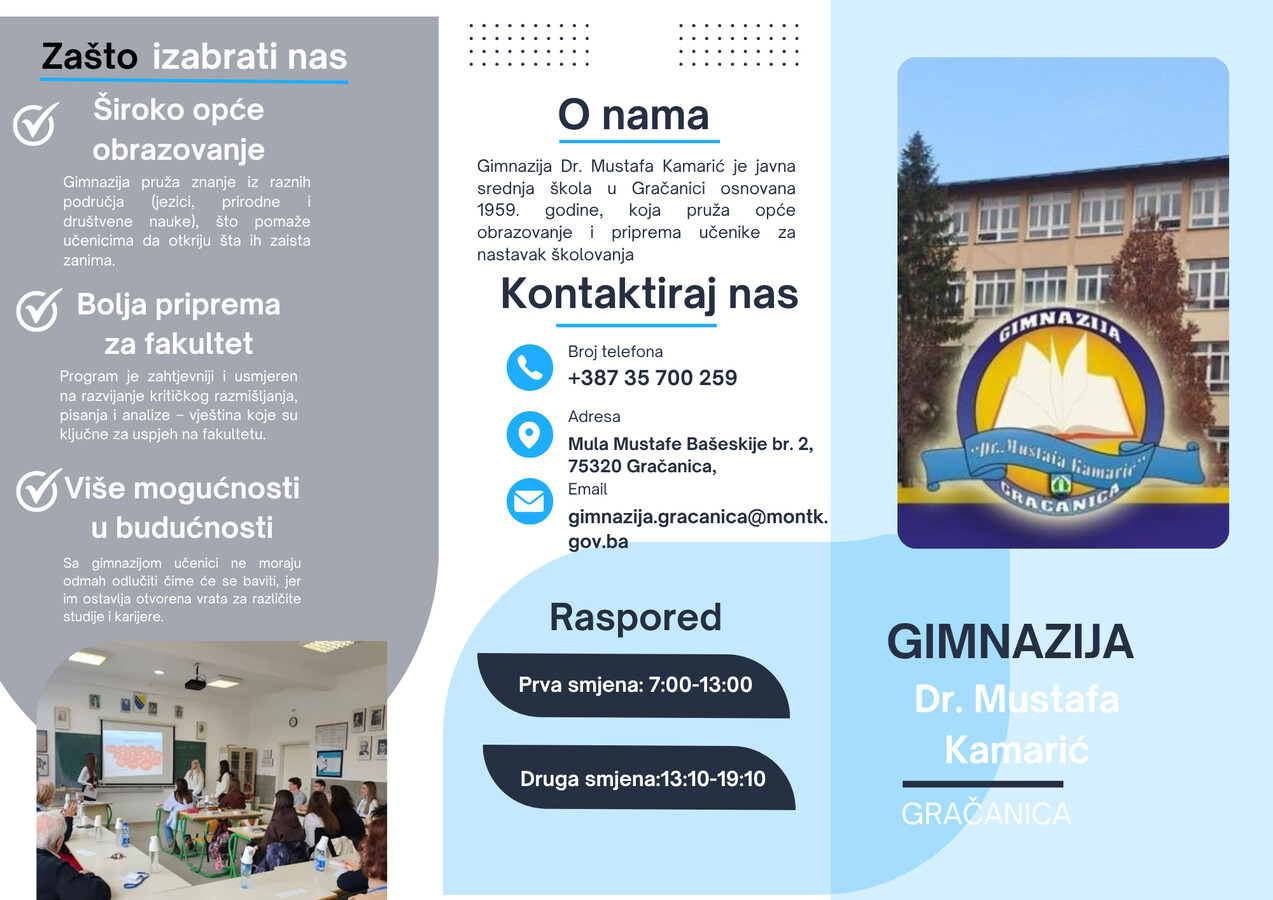 Zašto izabrati nas

Široko opće obrazovanje

Gimnazija pruža znanje iz raznih područja (jezici, prirodne i društvene nauke), što pomaže učenicima da otkriju šta ih zaista zanima.

Bolja priprema za fakultet

Program je zahtjevniji i usmjeren na razvijanje kritičkog razmišljanja, pisanja i analize – vještina koje su ključne za uspjeh na fakultetu.

Više mogućnosti u budućnosti

Sa gimnazijom učenici ne moraju odmah odlučiti čime će se baviti, jer im ostavlja otvorena vrata za različite studije i karijere.

O nama

Gimnazija Dr. Mustafa Kamarić je javna srednja škola u Gračanici osnovana 1959. godine, koja pruža opće obrazovanje i priprema učenike za nastavak školovanja

Kontaktiraj nas

Broj telefona
+387 35 700 259

Adresa
Mula Mustafe Bašeskije br. 2, 75320 Gračanica,

Email
gimnazija.gracanica@montk.gov.ba

Raspored

Prva smjena: 7:00-13:00

Druga smjena:13:10-19:10

GIMNAZIJA
"Dr. Mustafa Kamarić"
GRAČANICA

GIMNAZIJA
Dr. Mustafa Kamarić
GRAČANICA